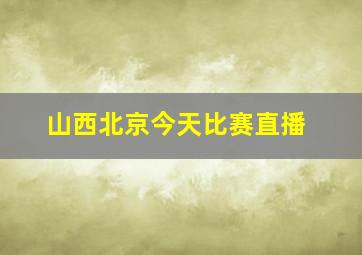 山西北京今天比赛直播